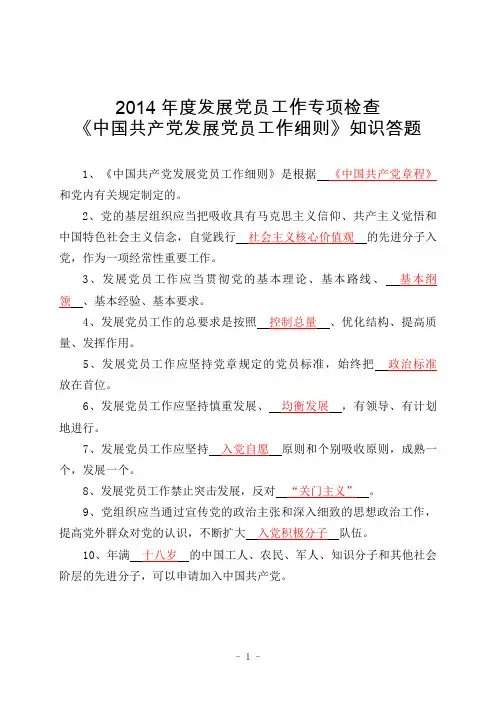 2014 年度发展党员工作专项检查
《中国共产党发展党员工作细则》知识答题

1、《中国共产党发展党员工作细则》是根据 《中国共产党章程》 和党内有关规定制定的。

2、党的基层组织应当把吸收具有马克思主义信仰、共产主义觉悟和中国特色社会主义信念，自觉践行 社会主义核心价值观 的先进分子入党，作为一项经常性重要工作。

3、发展党员工作应当贯彻党的基本理论、基本路线、 基本纲领 、基本经验、基本要求。

4、发展党员工作的总要求是按照 控制总量 、优化结构、提高质量、发挥作用。

5、发展党员工作应坚持党章规定的党员标准，始终把 政治标准 放在首位。

6、发展党员工作应坚持慎重发展、 均衡发展 ，有领导、有计划地进行。

7、发展党员工作应坚持 入党自愿 原则和个别吸收原则，成熟一个，发展一个。

8、发展党员工作禁止突击发展，反对 “关门主义” 。

9、党组织应当通过宣传党的政治主张和深入细致的思想政治工作，提高党外群众对党的认识，不断扩大 入党积极分子 队伍。

10、年满 十八岁 的中国工人、农民、军人、知识分子和其他社会阶层的先进分子，可以申请加入中国共产党。

- 1 -